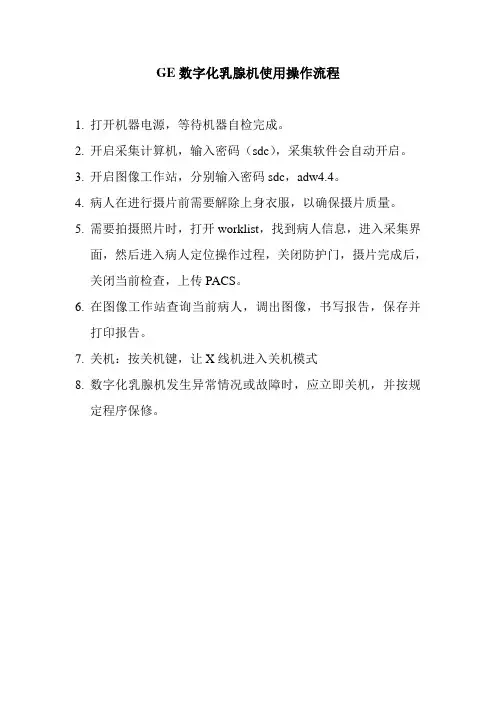 GE 数字化乳腺机使用操作流程

1. 打开机器电源，等待机器自检完成。

2. 开启采集计算机，输入密码（sdc），采集软件会自动开启。

3. 开启图像工作站，分别输入密码 sdc，adw4.4。

4. 病人在进行摄片前需要解除上身衣服，以确保摄片质量。

5. 需要拍摄照片时，打开 worklist，找到病人信息，进入采集界面，然后进入病人定位操作过程，关闭防护门，摄片完成后，关闭当前检查，上传 PACS。

6. 在图像工作站查询当前病人，调出图像，书写报告，保存并打印报告。

7. 关机：按关机键，让 X 线机进入关机模式

8. 数字化乳腺机发生异常情况或故障时，应立即关机，并按规定程序保修。